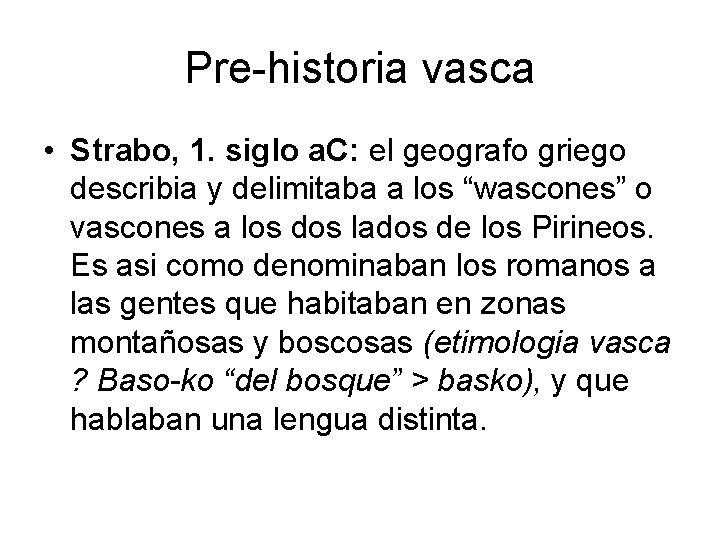 Pre-historia vasca

• Strabo, 1. siglo aC: el geografo griego describia y delimitaba a los “wascones” o vascones a los dos lados de los Pirineos. Es asi como denominaban los romanos a las gentes que habitaban en zonas montañosas y boscosas (etimologia vasca ? Baso-ko “del bosque” > basko), y que hablaban una lengua distinta.